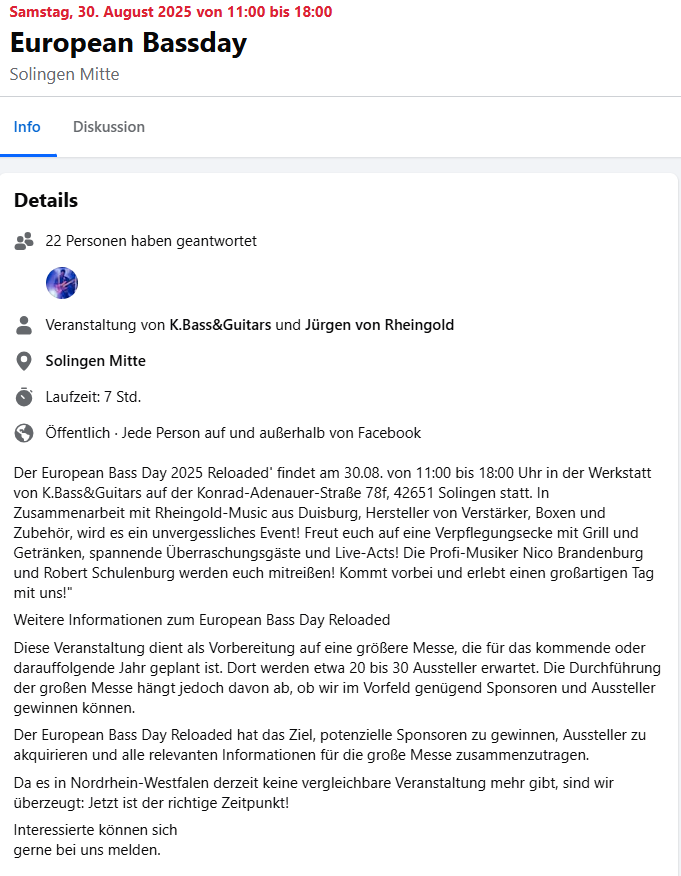 Samstag, 30. August 2025 von 11:00 bis 18:00

European Bassday

Solingen Mitte

Info Diskussion

Details

22 Personen haben geantwortet

Veranstaltung von K.Bass&Guitars und Jürgen von Rheingold

Solingen Mitte

Laufzeit: 7 Std.

Öffentlich · Jede Person auf und außerhalb von Facebook

Der European Bass Day 2025 Reloaded' findet am 30.08. von 11:00 bis 18:00 Uhr in der Werkstatt von K.Bass&Guitars auf der Konrad-Adenauer-Straße 78f, 42651 Solingen statt. In Zusammenarbeit mit Rheingold-Music aus Duisburg, Hersteller von Verstärker, Boxen und Zubehör, wird es ein unvergessliches Event! Freut euch auf eine Verpflegungsecke mit Grill und Getränken, spannende Überraschungsgäste und Live-Acts! Die Profi-Musiker Nico Brandenburg und Robert Schulenburg werden euch mitreißen! Kommt vorbei und erlebt einen großartigen Tag mit uns!"

Weitere Informationen zum European Bass Day Reloaded

Diese Veranstaltung dient als Vorbereitung auf eine größere Messe, die für das kommende oder darauffolgende Jahr geplant ist. Dort werden etwa 20 bis 30 Aussteller erwartet. Die Durchführung der großen Messe hängt jedoch davon ab, ob wir im Vorfeld genügend Sponsoren und Aussteller gewinnen können.

Der European Bass Day Reloaded hat das Ziel, potenzielle Sponsoren zu gewinnen, Aussteller zu akquirieren und alle relevanten Informationen für die große Messe zusammenzutragen.

Da es in Nordrhein-Westfalen derzeit keine vergleichbare Veranstaltung mehr gibt, sind wir überzeugt: Jetzt ist der richtige Zeitpunkt!

Interessierte können sich gerne bei uns melden.